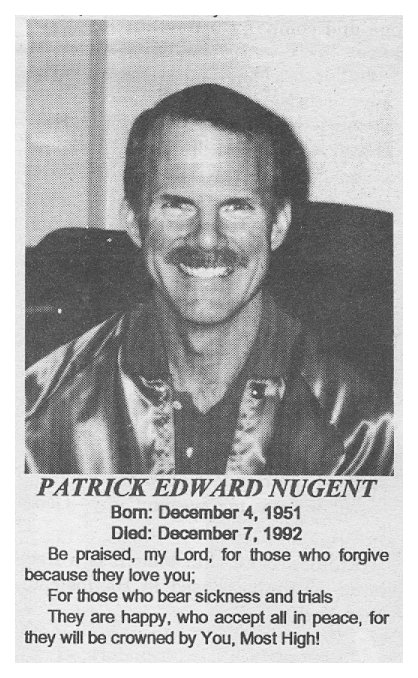 PATRICK EDWARD NUGENT
Born: December 4, 1951
Died: December 7, 1992

Be praised, my Lord, for those who forgive because they love you;

For those who bear sickness and trials

They are happy, who accept all in peace, for they will be crowned by You, Most High!